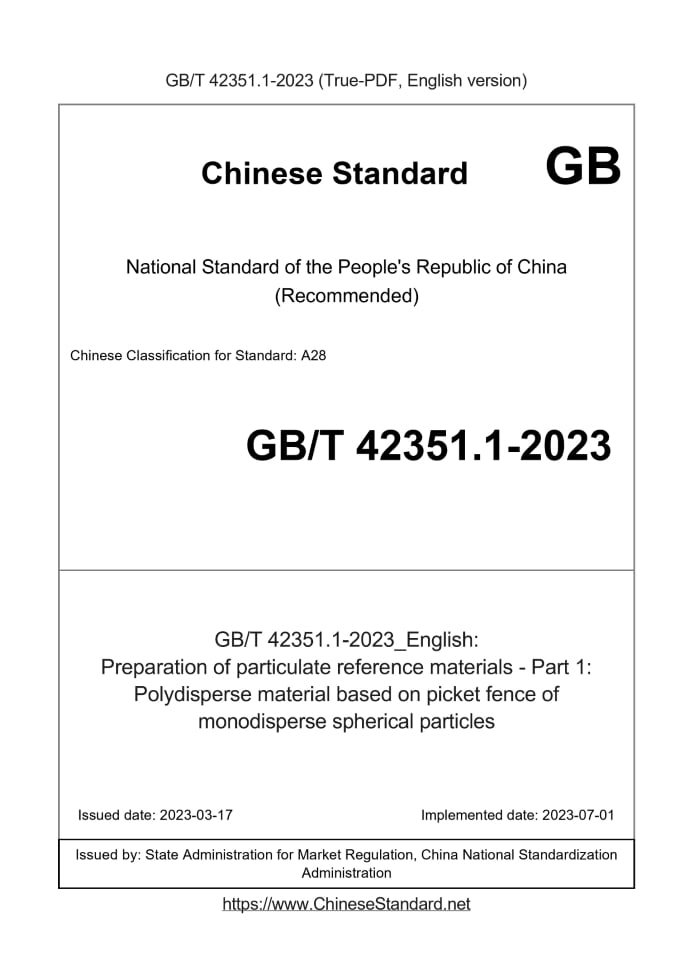 GB/T 42351.1-2023 (True-PDF, English version)

Chinese Standard GB

National Standard of the People's Republic of China
(Recommended)

Chinese Classification for Standard: A28

GB/T 42351.1-2023

GB/T 42351.1-2023_English:
Preparation of particulate reference materials - Part 1: Polydisperse material based on picket fence of monodisperse spherical particles

Issued date: 2023-03-17

Implemented date: 2023-07-01

Issued by: State Administration for Market Regulation, China National Standardization Administration

https://www.ChineseStandard.net